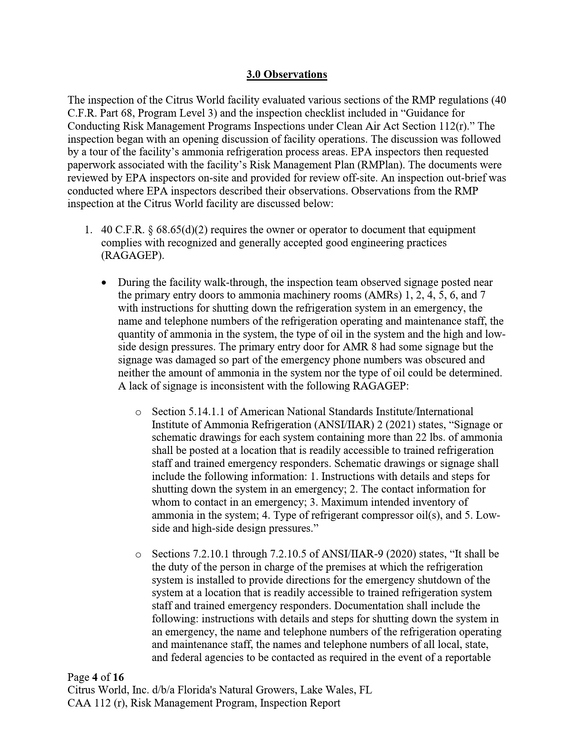 3.0 Observations

The inspection of the Citrus World facility evaluated various sections of the RMP regulations (40 C.F.R. Part 68, Program Level 3) and the inspection checklist included in "Guidance for Conducting Risk Management Programs Inspections under Clean Air Act Section 112(r)." The inspection began with an opening discussion of facility operations. The discussion was followed by a tour of the facility's ammonia refrigeration process areas. EPA inspectors then requested paperwork associated with the facility's Risk Management Plan (RMPlan). The documents were reviewed by EPA inspectors on-site and provided for review off-site. An inspection out-brief was conducted where EPA inspectors described their observations. Observations from the RMP inspection at the Citrus World facility are discussed below:

1. 40 C.F.R. § 68.65(d)(2) requires the owner or operator to document that equipment complies with recognized and generally accepted good engineering practices (RAGAGEP).

• During the facility walk-through, the inspection team observed signage posted near the primary entry doors to ammonia machinery rooms (AMRs) 1, 2, 4, 5, 6, and 7 with instructions for shutting down the refrigeration system in an emergency, the name and telephone numbers of the refrigeration operating and maintenance staff, the quantity of ammonia in the system, the type of oil in the system and the high and low-side design pressures. The primary entry door for AMR 8 had some signage but the signage was damaged so part of the emergency phone numbers was obscured and neither the amount of ammonia in the system nor the type of oil could be determined. A lack of signage is inconsistent with the following RAGAGEP:

o Section 5.14.1.1 of American National Standards Institute/International Institute of Ammonia Refrigeration (ANSI/IIAR) 2 (2021) states, "Signage or schematic drawings for each system containing more than 22 lbs. of ammonia shall be posted at a location that is readily accessible to trained refrigeration staff and trained emergency responders. Schematic drawings or signage shall include the following information: 1. Instructions with details and steps for shutting down the system in an emergency; 2. The contact information for whom to contact in an emergency; 3. Maximum intended inventory of ammonia in the system; 4. Type of refrigerant compressor oil(s), and 5. Low-side and high-side design pressures."

o Sections 7.2.10.1 through 7.2.10.5 of ANSI/IIAR-9 (2020) states, "It shall be the duty of the person in charge of the premises at which the refrigeration system is installed to provide directions for the emergency shutdown of the system at a location that is readily accessible to trained refrigeration system staff and trained emergency responders. Documentation shall include the following: instructions with details and steps for shutting down the system in an emergency, the name and telephone numbers of the refrigeration operating and maintenance staff, the names and telephone numbers of all local, state, and federal agencies to be contacted as required in the event of a reportable

Page 4 of 16
Citrus World, Inc. d/b/a Florida's Natural Growers, Lake Wales, FL
CAA 112 (r), Risk Management Program, Inspection Report